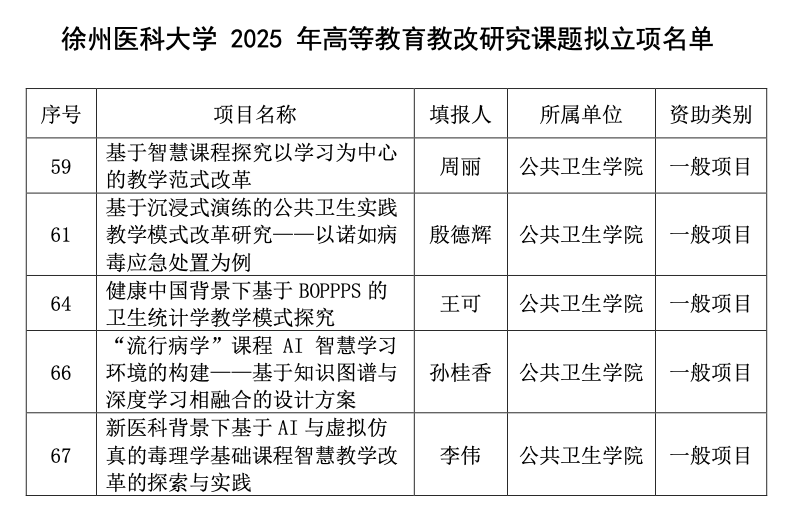 徐州医科大学 2025 年高等教育教改研究课题拟立项名单

| 序号 | 项目名称 | 填报人 | 所属单位 | 资助类别 |
|---|---|---|---|---|
| 59 | 基于智慧课程探究以学习为中心的教学范式改革 | 周丽 | 公共卫生学院 | 一般项目 |
| 61 | 基于沉浸式演练的公共卫生实践教学模式改革研究——以诺如病毒应急处置为例 | 殷德辉 | 公共卫生学院 | 一般项目 |
| 64 | 健康中国背景下基于 BOPPPS 的卫生统计学教学模式探究 | 王可 | 公共卫生学院 | 一般项目 |
| 66 | “流行病学”课程 AI 智慧学习环境的构建——基于知识图谱与深度学习相融合的设计方案 | 孙桂香 | 公共卫生学院 | 一般项目 |
| 67 | 新医科背景下基于 AI 与虚拟仿真的毒理学基础课程智慧教学改革的探索与实践 | 李伟 | 公共卫生学院 | 一般项目 |